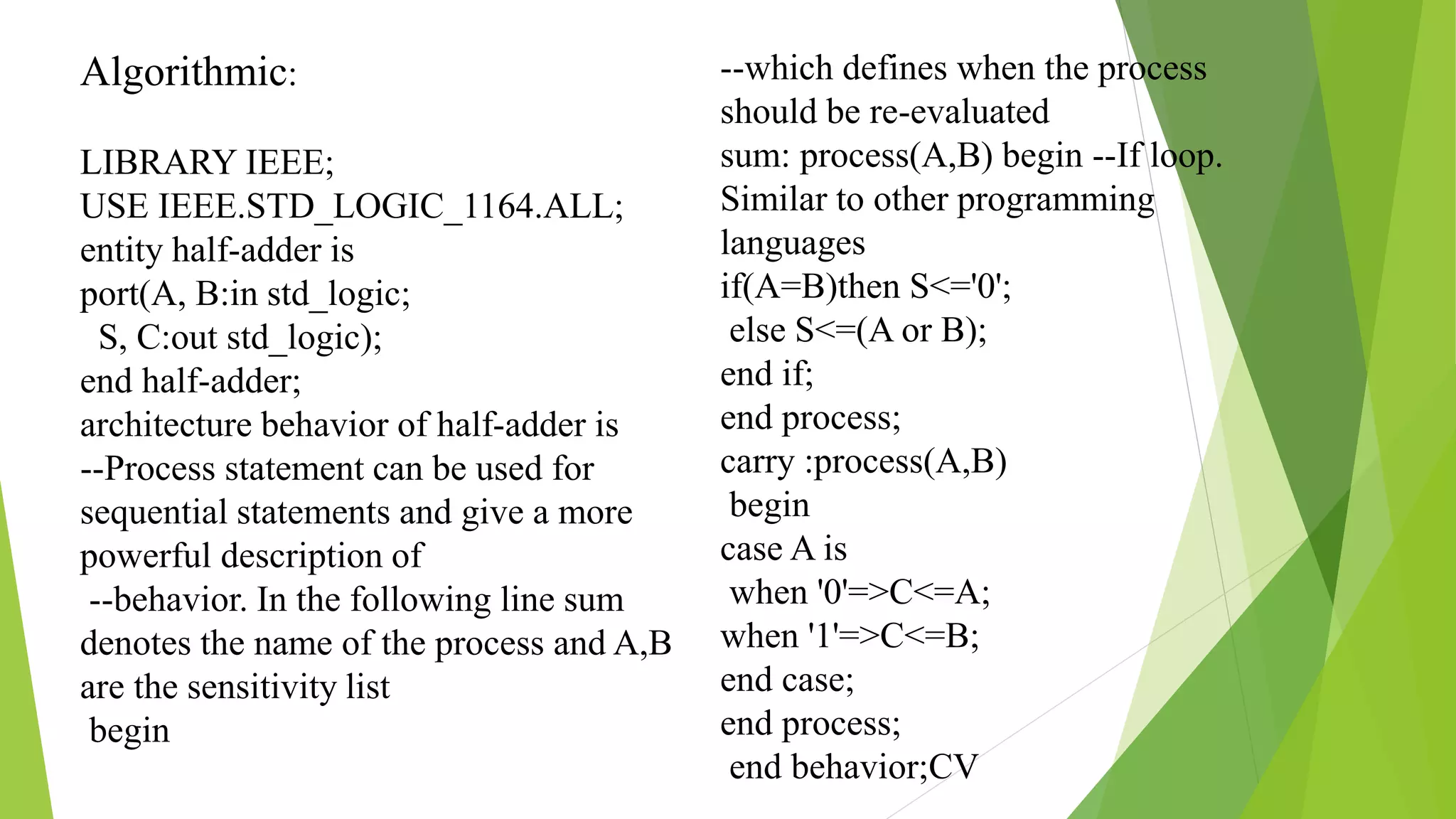 Algorithmic:

LIBRARY IEEE;
USE IEEE.STD_LOGIC_1164.ALL;
entity half-adder is
port(A, B:in std_logic;
S, C:out std_logic);
end half-adder;
architecture behavior of half-adder is
--Process statement can be used for sequential statements and give a more powerful description of
--behavior. In the following line sum denotes the name of the process and A,B are the sensitivity list
begin

--which defines when the process should be re-evaluated
sum: process(A,B) begin --If loop. Similar to other programming languages
if(A=B)then S<='0';
else S<=(A or B);
end if;
end process;
carry :process(A,B)
begin
case A is
when '0'=>C<=A;
when '1'=>C<=B;
end case;
end process;
end behavior;CV